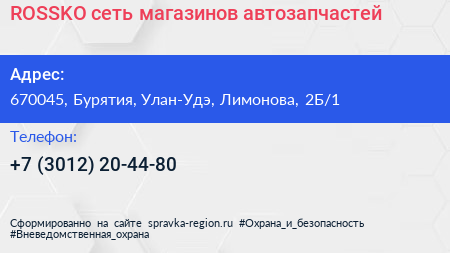 ROSSKO сеть магазинов автозапчастей

Адрес:
670045, Бурятия, Улан-Удэ, Лимонова, 2Б/1

Телефон:
+7 (3012) 20-44-80

Сформированно на сайте spravka-region.ru #Охрана_и_безопасность #Вневедомственная_охрана